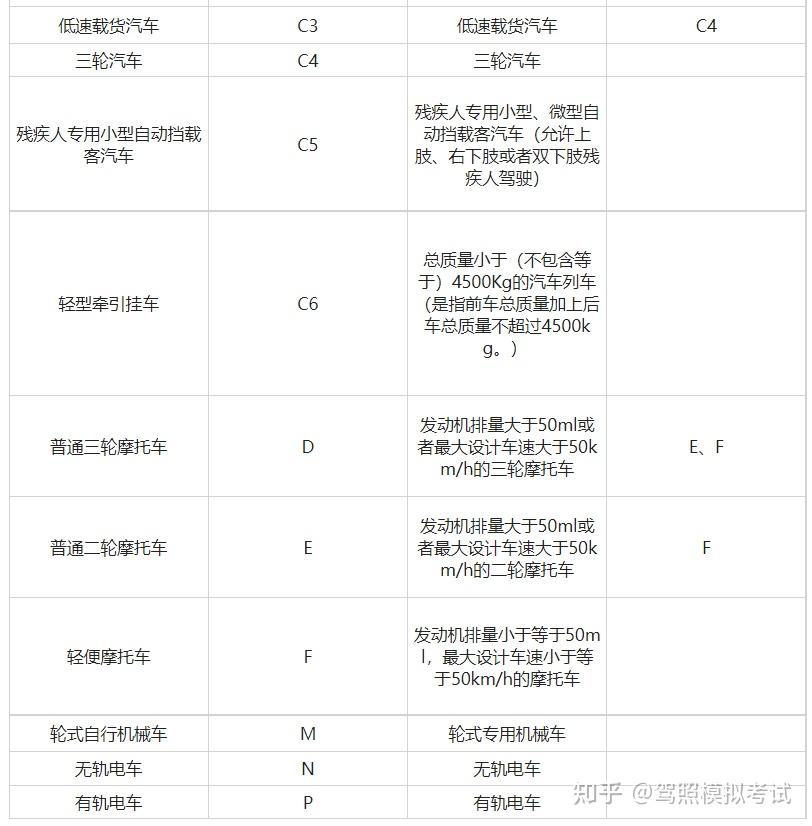 | | | | |
|---|---|---|---|
| 低速载货汽车 | C3 | 低速载货汽车 | C4 |
| 三轮汽车 | C4 | 三轮汽车 | |
| 残疾人专用小型自动挡载客汽车 | C5 | 残疾人专用小型、微型自动挡载客汽车（允许上肢、右下肢或者双下肢残疾人驾驶） | |
| 轻型牵引挂车 | C6 | 总质量小于（不包含等于）4500Kg的汽车列车（是指前车总质量加上后车总质量不超过4500kg。） | |
| 普通三轮摩托车 | D | 发动机排量大于50ml或者最大设计车速大于50km/h的三轮摩托车 | E、F |
| 普通二轮摩托车 | E | 发动机排量大于50ml或者最大设计车速大于50km/h的二轮摩托车 | F |
| 轻便摩托车 | F | 发动机排量小于等于50ml，最大设计车速小于等于50km/h的摩托车 | |
| 轮式自行机械车 | M | 轮式专用机械车 | |
| 无轨电车 | N | 无轨电车 | |
| 有轨电车 | P | 有轨电车 | |

知乎 @驾照模拟考试